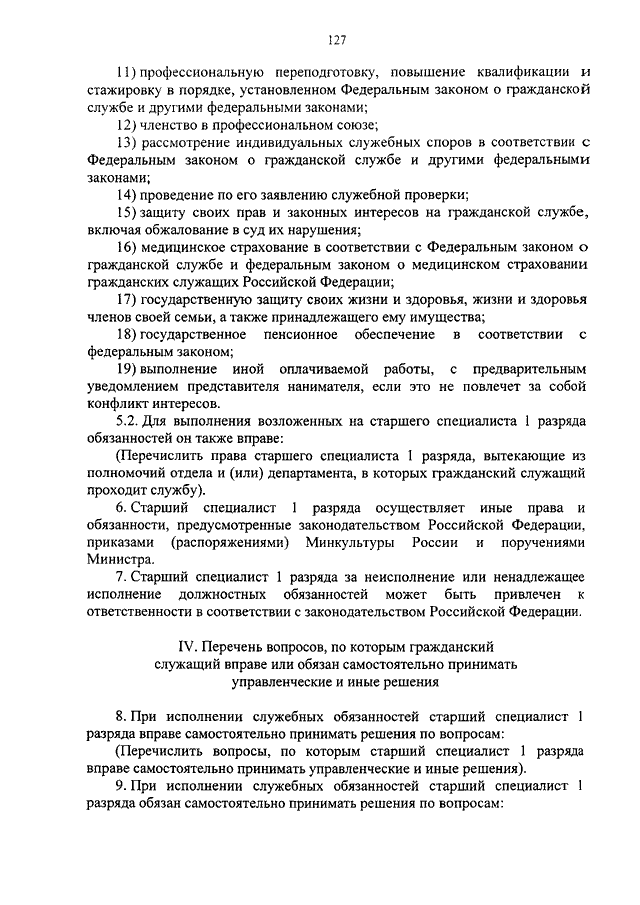 127

11) профессиональную переподготовку, повышение квалификации и стажировку в порядке, установленном Федеральным законом о гражданской службе и другими федеральными законами;

12) членство в профессиональном союзе;

13) рассмотрение индивидуальных служебных споров в соответствии с Федеральным законом о гражданской службе и другими федеральными законами;

14) проведение по его заявлению служебной проверки;

15) защиту своих прав и законных интересов на гражданской службе, включая обжалование в суд их нарушения;

16) медицинское страхование в соответствии с Федеральным законом о гражданской службе и федеральным законом о медицинском страховании гражданских служащих Российской Федерации;

17) государственную защиту своих жизни и здоровья, жизни и здоровья членов своей семьи, а также принадлежащего ему имущества;

18) государственное пенсионное обеспечение в соответствии с федеральным законом;

19) выполнение иной оплачиваемой работы, с предварительным уведомлением представителя нанимателя, если это не повлечет за собой конфликт интересов.

5.2. Для выполнения возложенных на старшего специалиста 1 разряда обязанностей он также вправе:

(Перечислить права старшего специалиста 1 разряда, вытекающие из полномочий отдела и (или) департамента, в которых гражданский служащий проходит службу).

6. Старший специалист 1 разряда осуществляет иные права и обязанности, предусмотренные законодательством Российской Федерации, приказами (распоряжениями) Минкультуры России и поручениями Министра.

7. Старший специалист 1 разряда за неисполнение или ненадлежащее исполнение должностных обязанностей может быть привлечен к ответственности в соответствии с законодательством Российской Федерации.

IV. Перечень вопросов, по которым гражданский служащий вправе или обязан самостоятельно принимать управленческие и иные решения

8. При исполнении служебных обязанностей старший специалист 1 разряда вправе самостоятельно принимать решения по вопросам:

(Перечислить вопросы, по которым старший специалист 1 разряда вправе самостоятельно принимать управленческие и иные решения).

9. При исполнении служебных обязанностей старший специалист 1 разряда обязан самостоятельно принимать решения по вопросам: